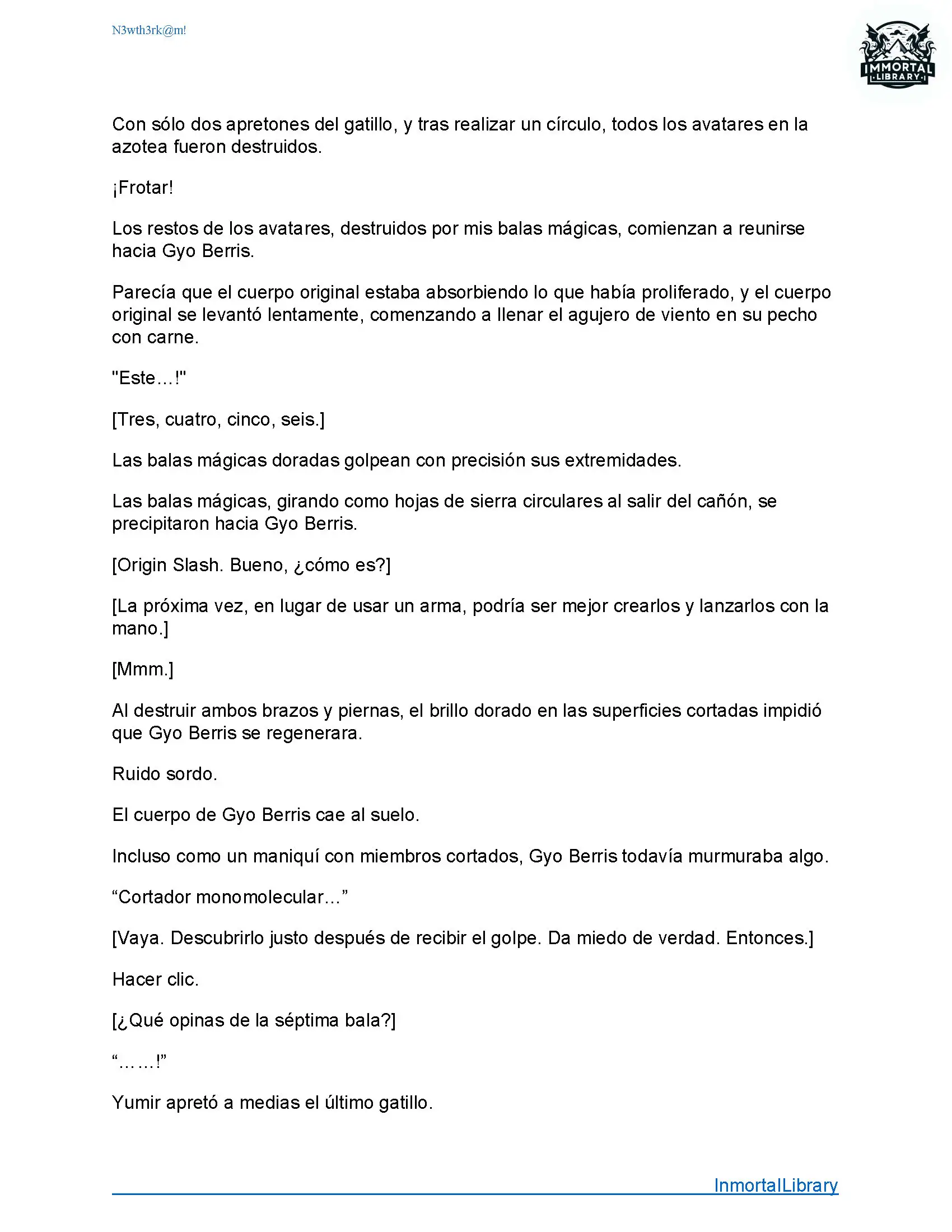 N3wth3rk@m!

IMMORTAL LIBRARY

Con sólo dos apretones del gatillo, y tras realizar un círculo, todos los avatares en la azotea fueron destruidos.

¡Frotar!

Los restos de los avatares, destruidos por mis balas mágicas, comienzan a reunirse hacia Gyo Berris.

Parecía que el cuerpo original estaba absorbiendo lo que había proliferado, y el cuerpo original se levantó lentamente, comenzando a llenar el agujero de viento en su pecho con carne.

"Este…!"

[Tres, cuatro, cinco, seis.]

Las balas mágicas doradas golpean con precisión sus extremidades.

Las balas mágicas, girando como hojas de sierra circulares al salir del cañón, se precipitaron hacia Gyo Berris.

[Origin Slash. Bueno, ¿cómo es?]

[La próxima vez, en lugar de usar un arma, podría ser mejor crearlos y lanzarlos con la mano.]

[Mmm.]

Al destruir ambos brazos y piernas, el brillo dorado en las superficies cortadas impidió que Gyo Berris se regenerara.

Ruido sordo.

El cuerpo de Gyo Berris cae al suelo.

Incluso como un maniquí con miembros cortados, Gyo Berris todavía murmuraba algo.

“Cortador monomolecular…”

[Vaya. Descubrirlo justo después de recibir el golpe. Da miedo de verdad. Entonces.]

Hacer clic.

[¿Qué opinas de la séptima bala?]

“……!”

Yumir apretó a medias el último gatillo.

InmortalLibrary